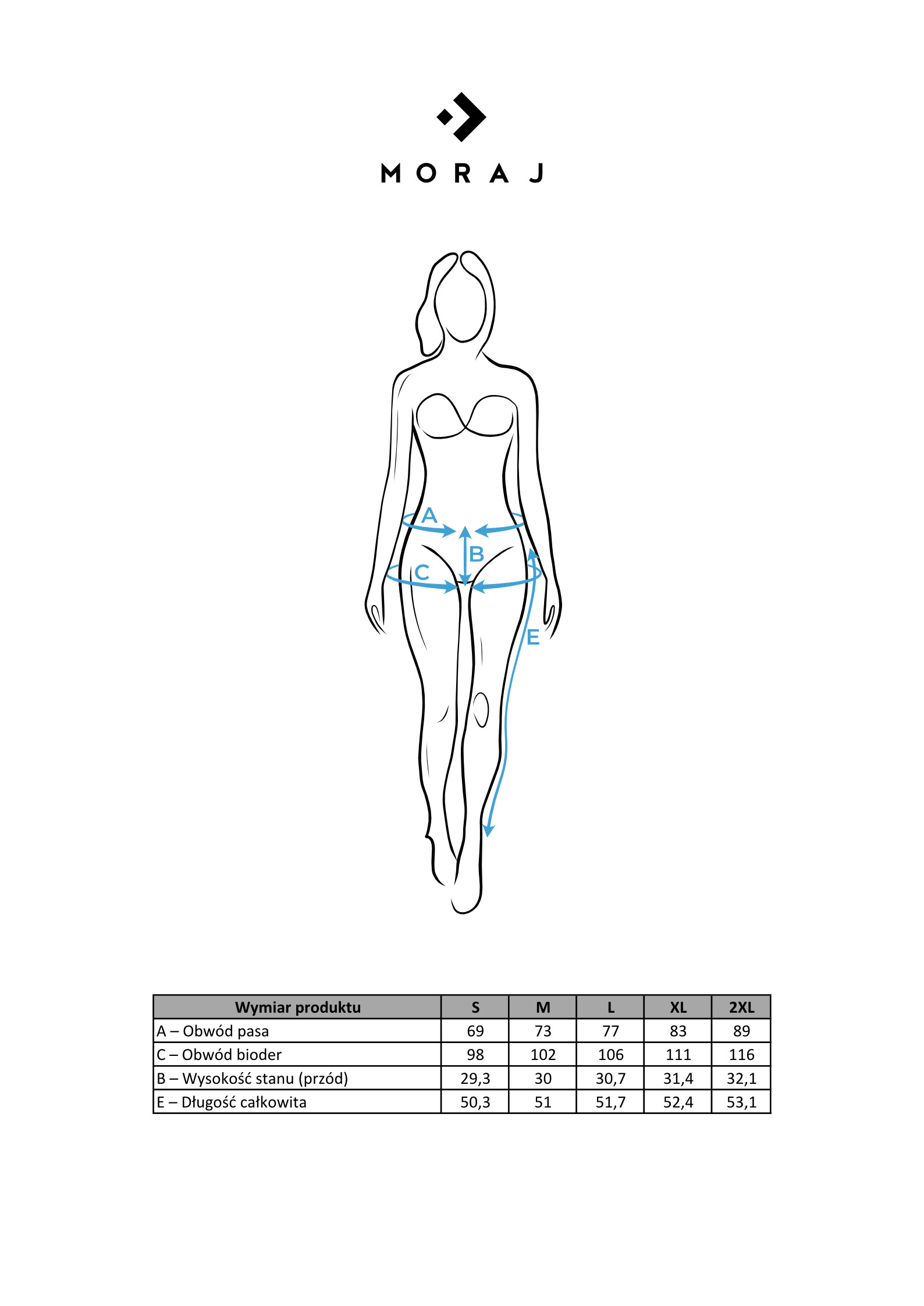 MORAJ

A
B
C
E

| Wymiar produktu | S | M | L | XL | 2XL |
|---|---|---|---|---|---|
| A – Obwód pasa | 69 | 73 | 77 | 83 | 89 |
| C – Obwód bioder | 98 | 102 | 106 | 111 | 116 |
| B – Wysokość stanu (przód) | 29,3 | 30 | 30,7 | 31,4 | 32,1 |
| E – Długość całkowita | 50,3 | 51 | 51,7 | 52,4 | 53,1 |